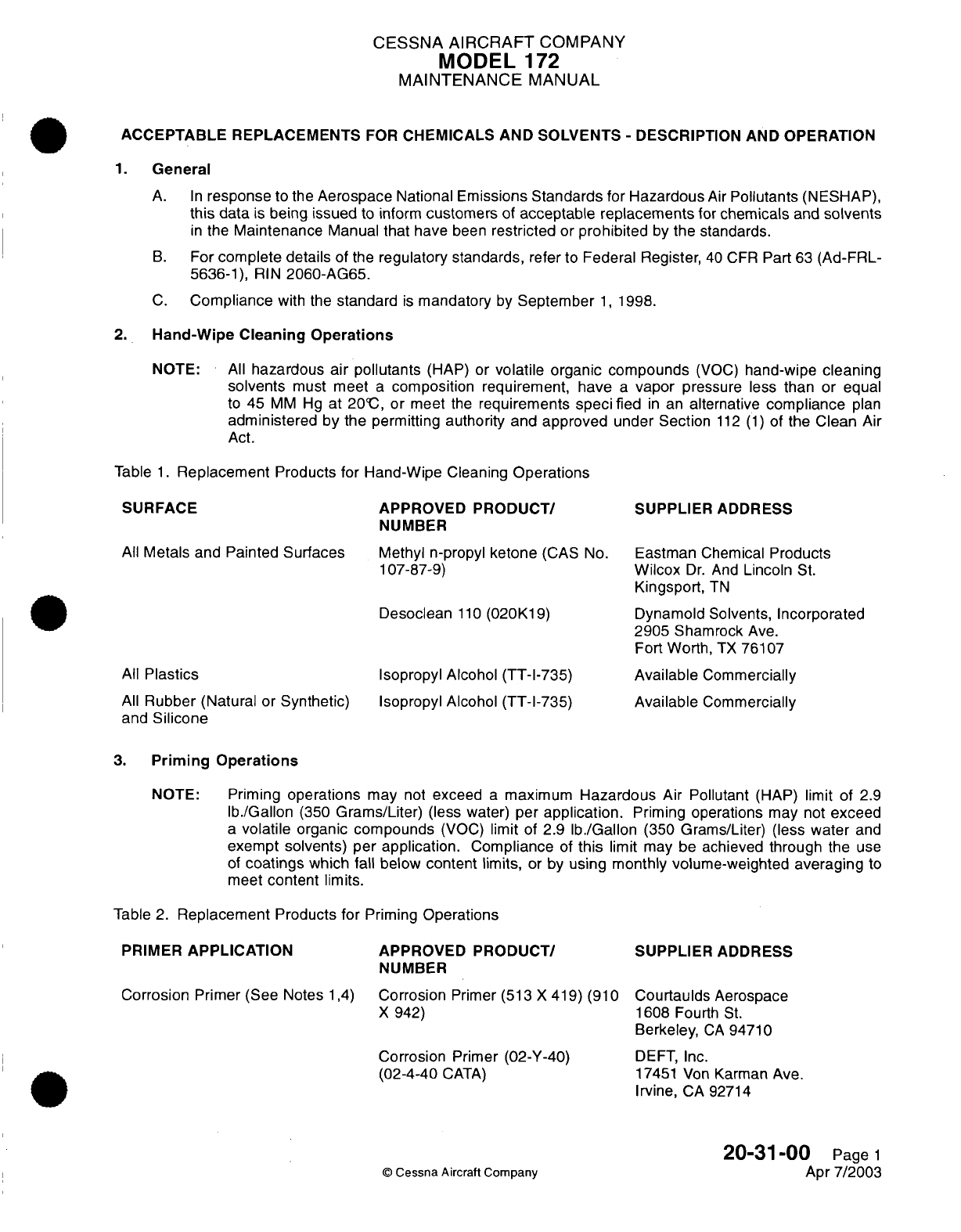 CESSNA AIRCRAFT COMPANY
MODEL 172
MAINTENANCE MANUAL

ACCEPTABLE REPLACEMENTS FOR CHEMICALS AND SOLVENTS - DESCRIPTION AND OPERATION

1. General

A. In response to the Aerospace National Emissions Standards for Hazardous Air Pollutants (NESHAP), this data is being issued to inform customers of acceptable replacements for chemicals and solvents in the Maintenance Manual that have been restricted or prohibited by the standards.

B. For complete details of the regulatory standards, refer to Federal Register, 40 CFR Part 63 (Ad-FRL-5636-1), RIN 2060-AG65.

C. Compliance with the standard is mandatory by September 1, 1998.

2. Hand-Wipe Cleaning Operations

NOTE: All hazardous air pollutants (HAP) or volatile organic compounds (VOC) hand-wipe cleaning solvents must meet a composition requirement, have a vapor pressure less than or equal to 45 MM Hg at 20°C, or meet the requirements speci fied in an alternative compliance plan administered by the permitting authority and approved under Section 112 (1) of the Clean Air Act.

Table 1. Replacement Products for Hand-Wipe Cleaning Operations

| SURFACE | APPROVED PRODUCT/ NUMBER | SUPPLIER ADDRESS |
|---|---|---|
| All Metals and Painted Surfaces | Methyl n-propyl ketone (CAS No. 107-87-9) | Eastman Chemical Products Wilcox Dr. And Lincoln St. Kingsport, TN |
| | Desoclean 110 (020K19) | Dynamold Solvents, Incorporated 2905 Shamrock Ave. Fort Worth, TX 76107 |
| All Plastics | Isopropyl Alcohol (TT-I-735) | Available Commercially |
| All Rubber (Natural or Synthetic) and Silicone | Isopropyl Alcohol (TT-I-735) | Available Commercially |

3. Priming Operations

NOTE: Priming operations may not exceed a maximum Hazardous Air Pollutant (HAP) limit of 2.9 lb./Gallon (350 Grams/Liter) (less water) per application. Priming operations may not exceed a volatile organic compounds (VOC) limit of 2.9 lb./Gallon (350 Grams/Liter) (less water and exempt solvents) per application. Compliance of this limit may be achieved through the use of coatings which fall below content limits, or by using monthly volume-weighted averaging to meet content limits.

Table 2. Replacement Products for Priming Operations

| PRIMER APPLICATION | APPROVED PRODUCT/ NUMBER | SUPPLIER ADDRESS |
|---|---|---|
| Corrosion Primer (See Notes 1,4) | Corrosion Primer (513 X 419) (910 X 942) | Courtaulds Aerospace 1608 Fourth St. Berkeley, CA 94710 |
| | Corrosion Primer (02-Y-40) (02-4-40 CATA) | DEFT, Inc. 17451 Von Karman Ave. Irvine, CA 92714 |

© Cessna Aircraft Company

20-31-00 Page 1
Apr 7/2003